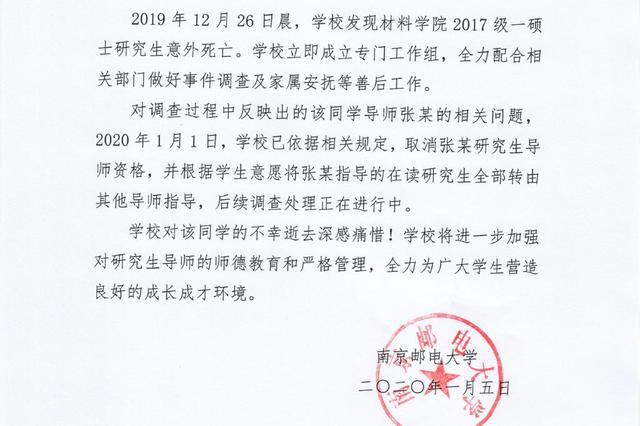 2019 年 12 月 26 日晨，学校发现材料学院 2017 级一硕士研究生意外死亡。学校立即成立专门工作组，全力配合相关部门做好事件调查及家属安抚等善后工作。

对调查过程中反映出的该同学导师张某的相关问题，2020 年 1 月 1 日，学校已依据相关规定，取消张某研究生导师资格，并根据学生意愿将张某指导的在读研究生全部转由其他导师指导，后续调查处理正在进行中。

学校对该同学的不幸逝去深感痛惜！学校将进一步加强对研究生导师的师德教育和严格管理，全力为广大学生营造良好的成长成才环境。

南京邮电大学
二〇二〇年一月五日

南京邮电大学